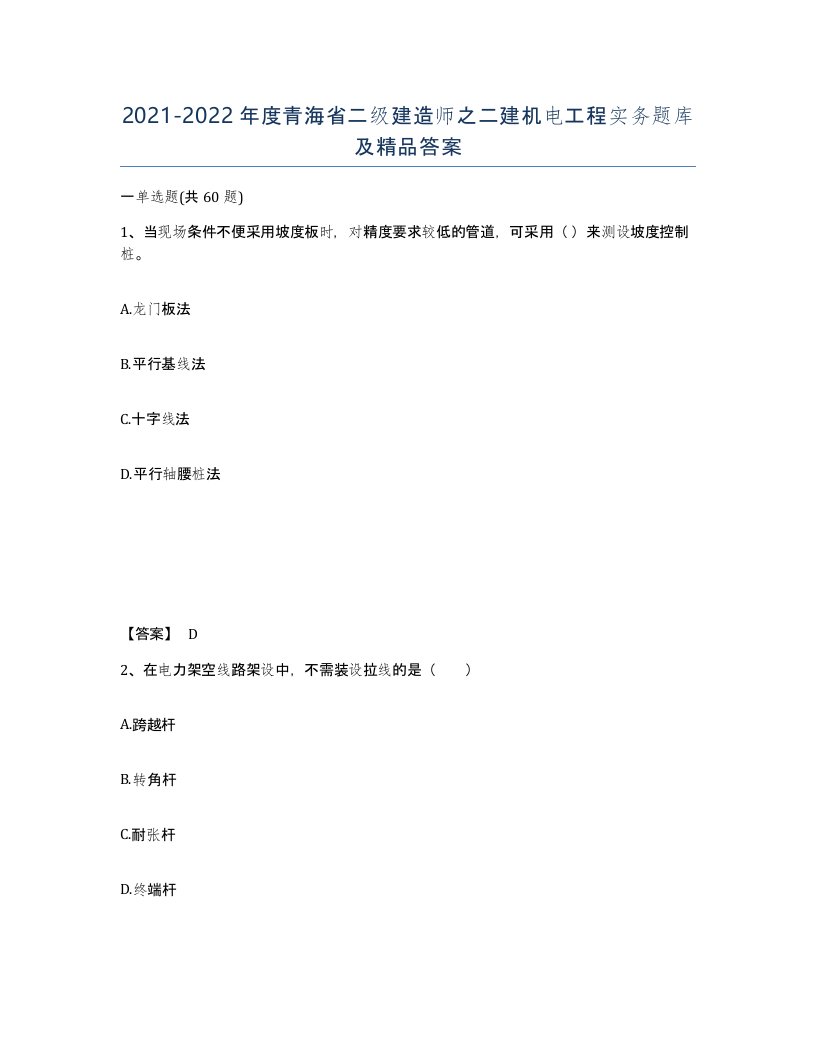 2021-2022年度青海省二级建造师之二建机电工程实务题库及精品答案

一单选题(共60题)

1、当现场条件不便采用坡度板时，对精度要求较低的管道，可采用（）来测设坡度控制桩。

A.龙门板法

B.平行基线法

C.十字线法

D.平行轴腰桩法

【答案】 D

2、在电力架空线路架设中，不需装设拉线的是（ ）

A.跨越杆

B.转角杆

C.耐张杆

D.终端杆